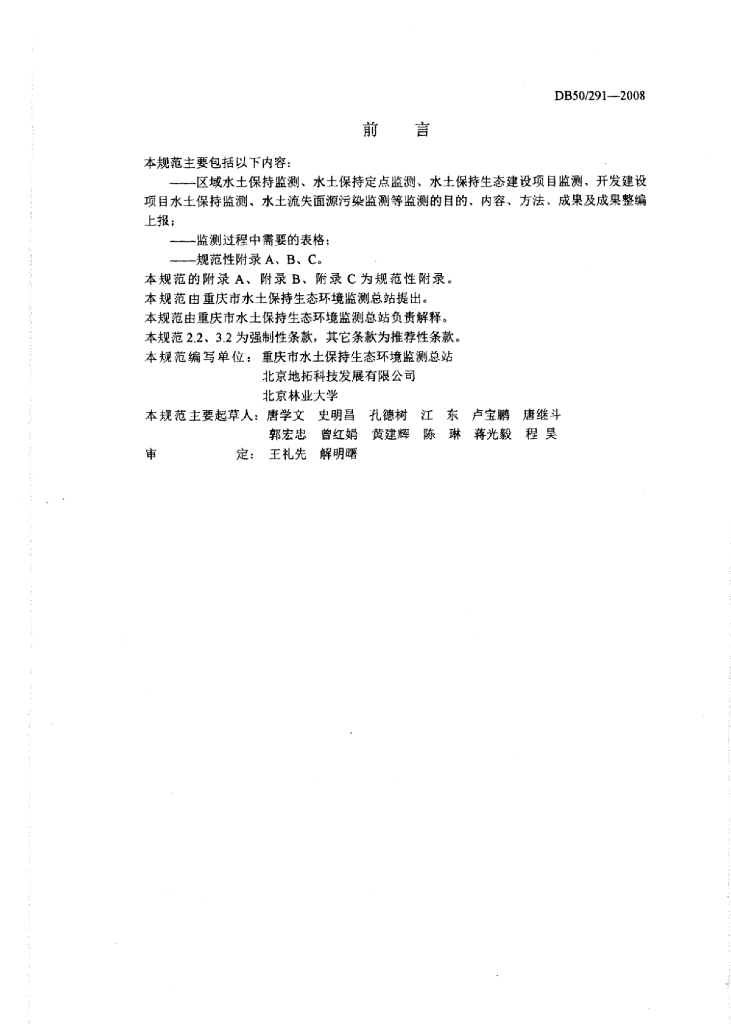 DB50/291—2008

前　言

本规范主要包括以下内容：

——区域水土保持监测、水土保持定点监测、水土保持生态建设项目监测、开发建设项目水土保持监测、水土流失面源污染监测等监测的目的、内容、方法、成果及成果整编上报；

——监测过程中需要的表格；

——规范性附录 A、B、C。

本规范的附录 A、附录 B、附录 C 为规范性附录。

本规范由重庆市水土保持生态环境监测总站提出。

本规范由重庆市水土保持生态环境监测总站负责解释。

本规范 2.2、3.2 为强制性条款，其它条款为推荐性条款。

本规范编写单位：重庆市水土保持生态环境监测总站
北京地拓科技发展有限公司
北京林业大学

本规范主要起草人：唐学文　史明昌　孔德树　江　东　卢宝鹏　唐继斗
郭宏忠　曾红娟　黄建辉　陈　琳　蒋光毅　程　昊

审　　定：王礼先　解明曙